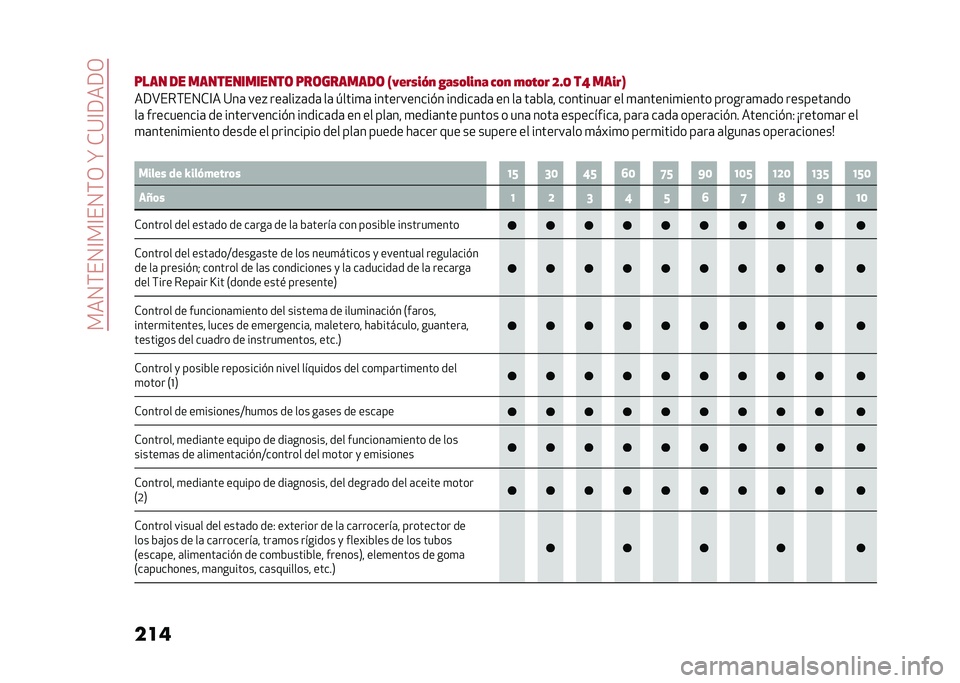 MANTENIMIENTO Y CUIDADO

PLAN DE MANTENIMIENTO PROGRAMADO (versión gasolina con motor 2.0 T4 MAir)

ADVERTENCIA Una vez realizada la última intervención indicada en la tabla, continuar el mantenimiento programado respetando la frecuencia de intervención indicada en el plan, mediante puntos o una nota específica, para cada operación. Atención: ¡retomar el mantenimiento desde el principio del plan puede hacer que se supere el intervalo máximo permitido para algunas operaciones!

| Miles de kilómetros | 15 | 30 | 45 | 60 | 75 | 90 | 105 | 120 | 135 | 150 |
|---|---|---|---|---|---|---|---|---|---|---|
| Años | 1 | 2 | 3 | 4 | 5 | 6 | 7 | 8 | 9 | 10 |
| Control del estado de carga de la batería con posible instrumento | ● | ● | ● | ● | ● | ● | ● | ● | ● | ● |
| Control del estado/desgaste de los neumáticos y eventual regulación de la presión; control de las condiciones y la caducidad de la recarga del Tire Repair Kit (donde esté presente) | ● | ● | ● | ● | ● | ● | ● | ● | ● | ● |
| Control de funcionamiento del sistema de iluminación (faros, intermitentes, luces de emergencia, maletero, habitáculo, guantera, testigos del cuadro de instrumentos, etc.) | ● | ● | ● | ● | ● | ● | ● | ● | ● | ● |
| Control y posible reposición nivel líquidos del compartimento del motor (1) | ● | ● | ● | ● | ● | ● | ● | ● | ● | ● |
| Control de emisiones/humos de los gases de escape | ● | ● | ● | ● | ● | ● | ● | ● | ● | ● |
| Control, mediante equipo de diagnosis, del funcionamiento de los sistemas de alimentación/control del motor y emisiones | ● | ● | ● | ● | ● | ● | ● | ● | ● | ● |
| Control, mediante equipo de diagnosis, del degrado del aceite motor (2) | ● | ● | ● | ● | ● | ● | ● | ● | ● | ● |
| Control visual del estado de: exterior de la carrocería, protector de los bajos de la carrocería, tramos rígidos y flexibles de los tubos (escape, alimentación de combustible, frenos), elementos de goma (capuchones, manguitos, casquillos, etc.) | | ● | | ● | | ● | | ● | | ● |

214

carmanualsonline.info